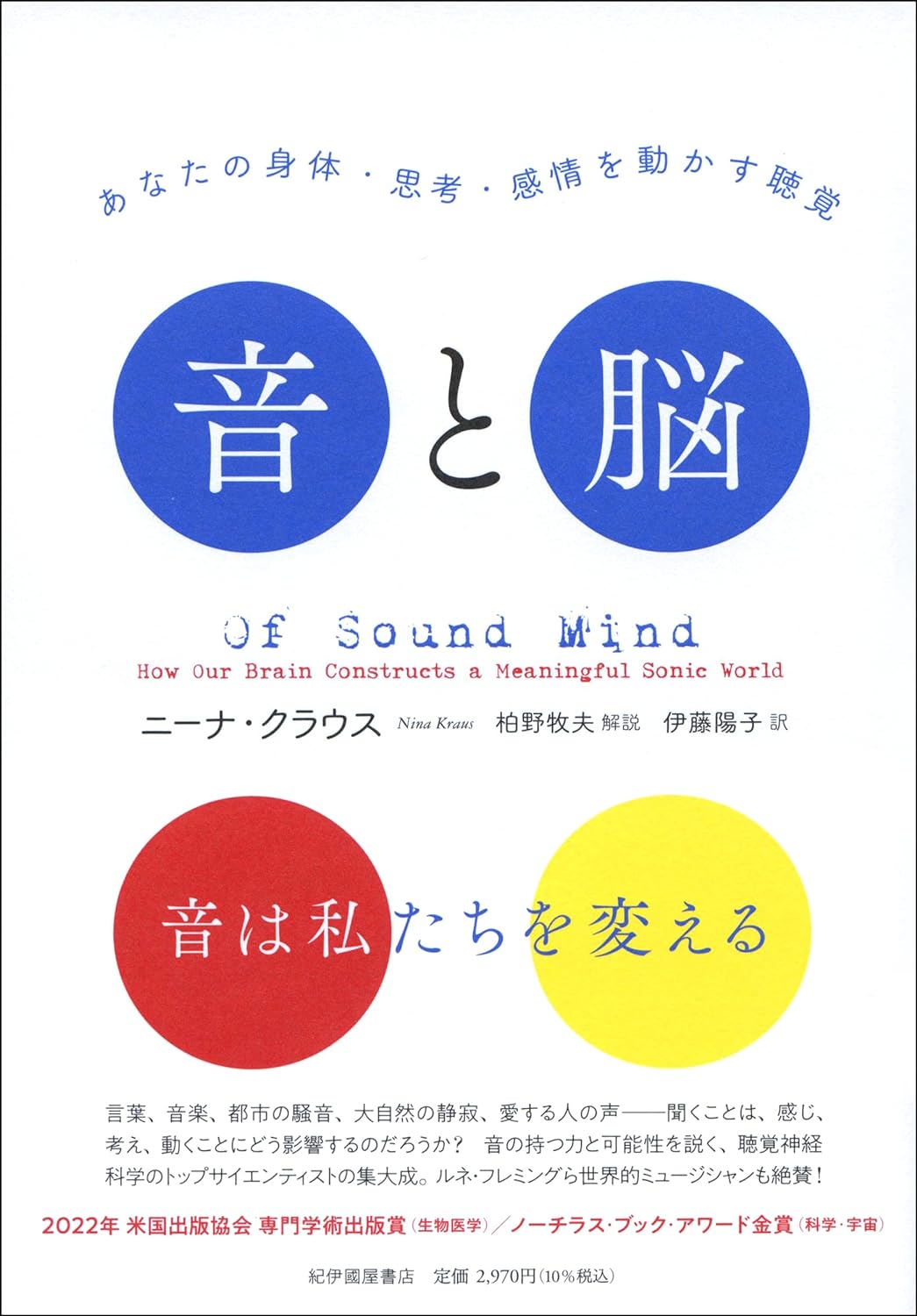 あなたの身体・思考・感情を動かす聴覚

音と脳

Of Sound Mind
How Our Brain Constructs a Meaningful Sonic World

ニーナ・クラウス Nina Kraus　柏野牧夫 解説　伊藤陽子 訳

音は私たちを変える

言葉、音楽、都市の騒音、大自然の静寂、愛する人の声——聞くことは、感じ、考え、動くことにどう影響するのだろうか？　音の持つ力と可能性を説く、聴覚神経科学のトップサイエンティストの集大成。ルネ・フレミングら世界的ミュージシャンも絶賛！

2022年 米国出版協会 専門学術出版賞（生物医学）／ノーチラス・ブック・アワード金賞（科学・宇宙）

紀伊國屋書店　定価 2,970円（10％税込）